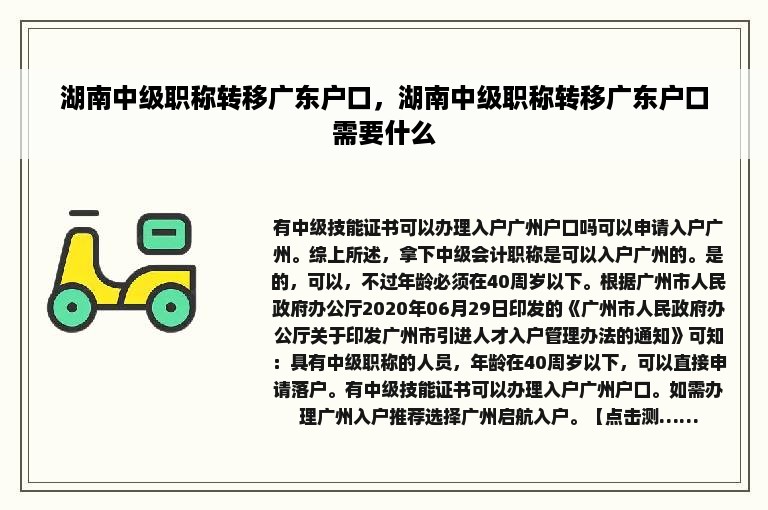 湖南中级职称转移广东户口，湖南中级职称转移广东户口需要什么

有中级技能证书可以办理入户广州户口吗可以申请入户广州。综上所述，拿下中级会计职称是可以入户广州的。是的，可以，不过年龄必须在40周岁以下。根据广州市人民政府办公厅2020年06月29日印发的《广州市人民政府办公厅关于印发广州市引进人才入户管理办法的通知》可知：具有中级职称的人员，年龄在40周岁以下，可以直接申请落户。有中级技能证书可以办理入户广州户口。如需办理广州入户推荐选择广州启航入户。【点击测......